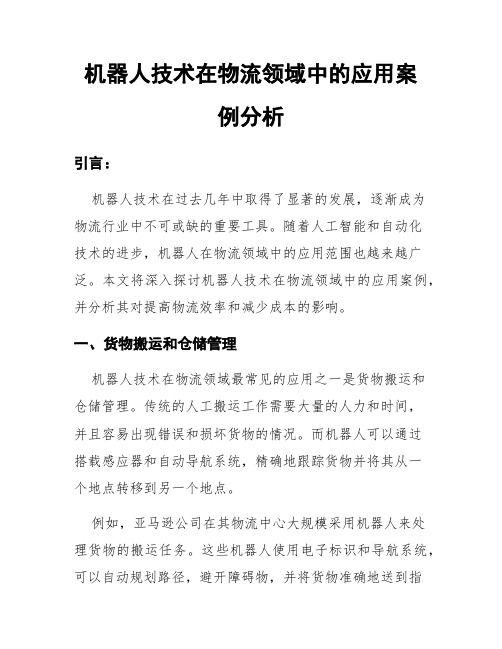 机器人技术在物流领域中的应用案例分析

引言：

机器人技术在过去几年中取得了显著的发展，逐渐成为物流行业中不可或缺的重要工具。随着人工智能和自动化技术的进步，机器人在物流领域中的应用范围也越来越广泛。本文将深入探讨机器人技术在物流领域中的应用案例，并分析其对提高物流效率和减少成本的影响。

一、货物搬运和仓储管理

机器人技术在物流领域最常见的应用之一是货物搬运和仓储管理。传统的人工搬运工作需要大量的人力和时间，并且容易出现错误和损坏货物的情况。而机器人可以通过搭载感应器和自动导航系统，精确地跟踪货物并将其从一个地点转移到另一个地点。

例如，亚马逊公司在其物流中心大规模采用机器人来处理货物的搬运任务。这些机器人使用电子标识和导航系统，可以自动规划路径，避开障碍物，并将货物准确地送到指